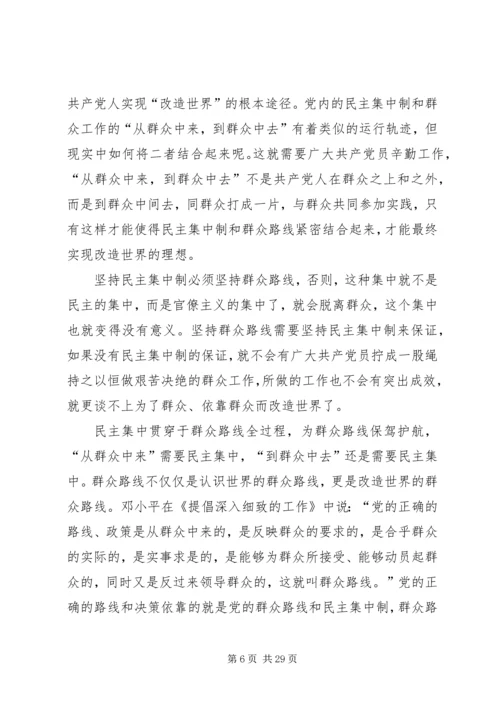 共产党人实现“改造世界”的根本途径。党内的民主集中制和群众工作的“从群众中来，到群众中去”有着类似的运行轨迹，但现实中如何将二者结合起来呢。这就需要广大共产党员辛勤工作，“从群众中来，到群众中去”不是共产党人在群众之上和之外，而是到群众中间去，同群众打成一片，与群众共同参加实践，只有这样才能使得民主集中制和群众路线紧密结合起来，才能最终实现改造世界的理想。

坚持民主集中制必须坚持群众路线，否则，这种集中就不是民主的集中，而是官僚主义的集中了，就会脱离群众，这个集中也就变得没有意义。坚持群众路线需要坚持民主集中制来保证，如果没有民主集中制的保证，就不会有广大共产党员拧成一股绳持之以恒做艰苦决绝的群众工作，所做的工作也不会有突出成效，就更谈不上为了群众、依靠群众而改造世界了。

民主集中贯穿于群众路线全过程，为群众路线保驾护航，“从群众中来”需要民主集中，“到群众中去”还是需要民主集中。群众路线不仅仅是认识世界的群众路线，更是改造世界的群众路线。邓小平在《提倡深入细致的工作》中说：“党的正确的路线、政策是从群众中来的，是反映群众的要求的，是合乎群众的实际的，是实事求是的，是能够为群众所接受、能够动员起群众的，同时又是反过来领导群众的，这就叫群众路线。”党的正确的路线和决策依靠的就是党的群众路线和民主集中制，群众路

第 6 页 共 29 页